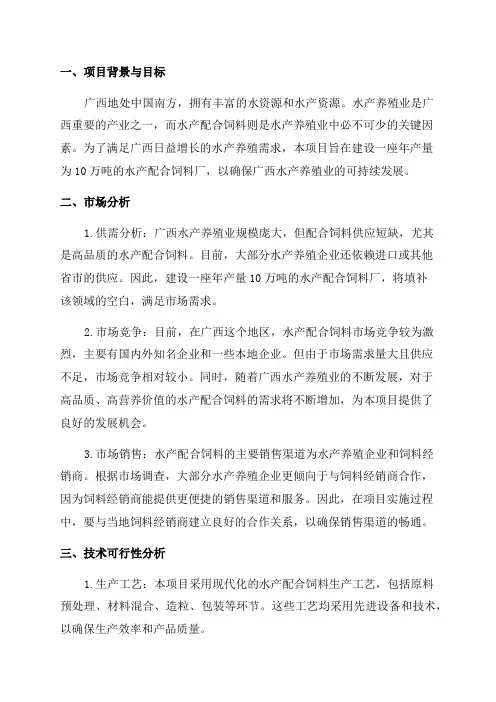 一、项目背景与目标

广西地处中国南方，拥有丰富的水资源和水产资源。水产养殖业是广西重要的产业之一，而水产配合饲料则是水产养殖业中必不可少的关键因素。为了满足广西日益增长的水产养殖需求，本项目旨在建设一座年产量为10万吨的水产配合饲料厂，以确保广西水产养殖业的可持续发展。

二、市场分析

1.供需分析：广西水产养殖业规模庞大，但配合饲料供应短缺，尤其是高品质的水产配合饲料。目前，大部分水产养殖企业还依赖进口或其他省市的供应。因此，建设一座年产量10万吨的水产配合饲料厂，将填补该领域的空白，满足市场需求。

2.市场竞争：目前，在广西这个地区，水产配合饲料市场竞争较为激烈，主要有国内外知名企业和一些本地企业。但由于市场需求量大且供应不足，市场竞争相对较小。同时，随着广西水产养殖业的不断发展，对于高品质、高营养价值的水产配合饲料的需求将不断增加，为本项目提供了良好的发展机会。

3.市场销售：水产配合饲料的主要销售渠道为水产养殖企业和饲料经销商。根据市场调查，大部分水产养殖企业更倾向于与饲料经销商合作，因为饲料经销商能提供更便捷的销售渠道和服务。因此，在项目实施过程中，要与当地饲料经销商建立良好的合作关系，以确保销售渠道的畅通。

三、技术可行性分析

1.生产工艺：本项目采用现代化的水产配合饲料生产工艺，包括原料预处理、材料混合、造粒、包装等环节。这些工艺均采用先进设备和技术，以确保生产效率和产品质量。